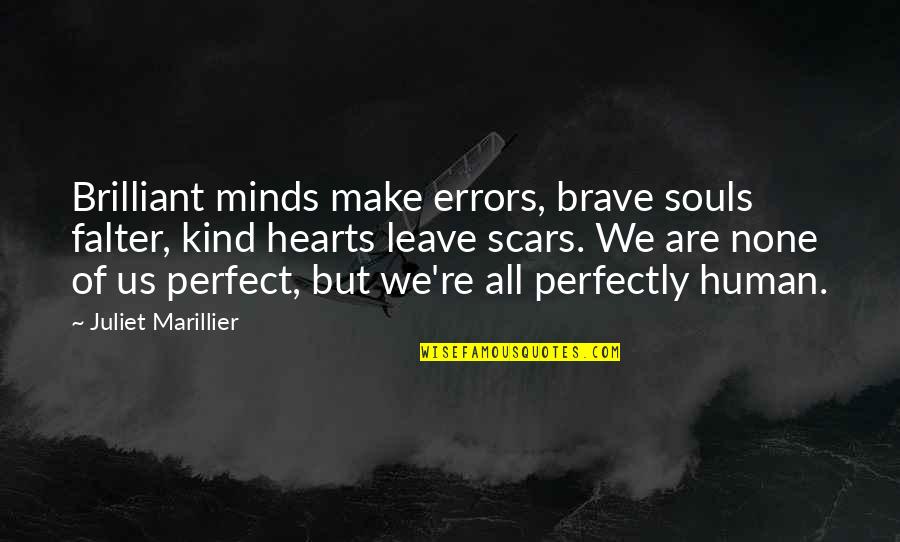 Brilliant minds make errors, brave souls falter, kind hearts leave scars. We are none of us perfect, but we're all perfectly human.

~ Juliet Marillier

WISEFAMOUSQUOTES.COM